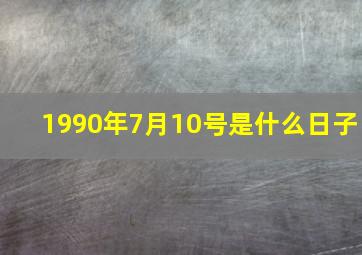 1990年7月10号是什么日子